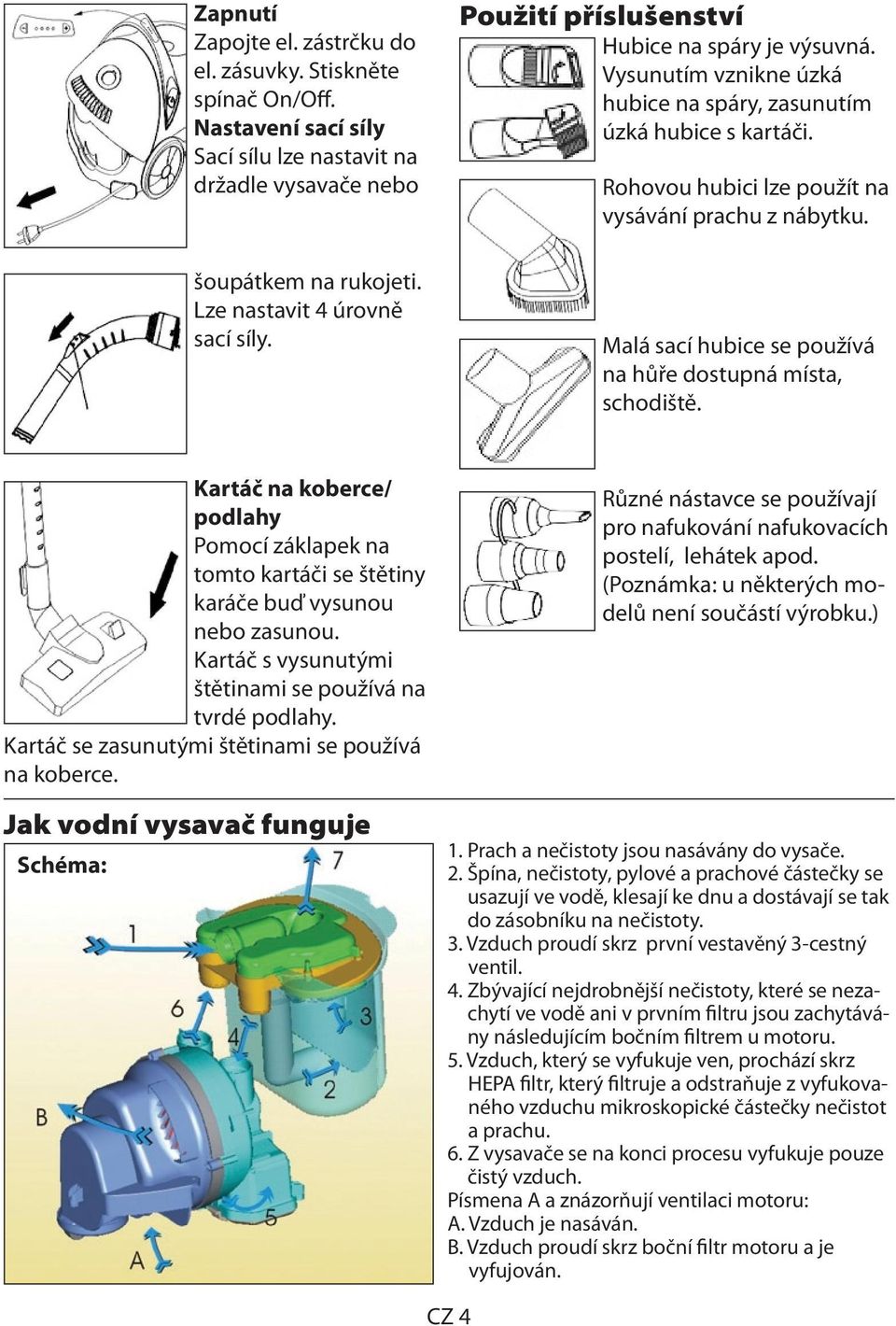 Zapnutí
Zapojte el. zástrčku do el. zásuvky. Stiskněte spínač On/Off.
Nastavení sací síly
Sací sílu lze nastavit na držadle vysavače nebo šoupátkem na rukojeti. Lze nastavit 4 úrovně sací síly.

Kartáč na koberce/ podlahy
Pomocí záklapek na tomto kartáči se štětiny karáče buď vysunou nebo zasunou. Kartáč s vysunutými štětinami se používá na tvrdé podlahy. Kartáč se zasunutými štětinami se používá na koberce.

Použití příslušenství
Hubice na spáry je výsuvná. Vysunutím vznikne úzká hubice na spáry, zasunutím úzká hubice s kartáči.

Rohovou hubici lze použít na vysávání prachu z nábytku.

Malá sací hubice se používá na hůře dostupná místa, schodiště.

Různé nástavce se používají pro nafukování nafukovacích postelí, lehátek apod. (Poznámka: u některých modelů není součástí výrobku.)

Jak vodní vysavač funguje
Schéma:
7
1
6
4
3
2
B
5
A

1. Prach a nečistoty jsou nasávány do vysače.
2. Špína, nečistoty, pylové a prachové částečky se usazují ve vodě, klesají ke dnu a dostávají se tak do zásobníku na nečistoty.
3. Vzduch proudí skrz první vestavěný 3-cestný ventil.
4. Zbývající nejdrobnější nečistoty, které se nezachytí ve vodě ani v prvním filtru jsou zachytávány následujícím bočním filtrem u motoru.
5. Vzduch, který se vyfukuje ven, prochází skrz HEPA filtr, který filtruje a odstraňuje z vyfukovaného vzduchu mikroskopické částečky nečistot a prachu.
6. Z vysavače se na konci procesu vyfukuje pouze čistý vzduch.
Písmena A a znázorňují ventilaci motoru:
A. Vzduch je nasáván.
B. Vzduch proudí skrz boční filtr motoru a je vyfujován.

CZ 4